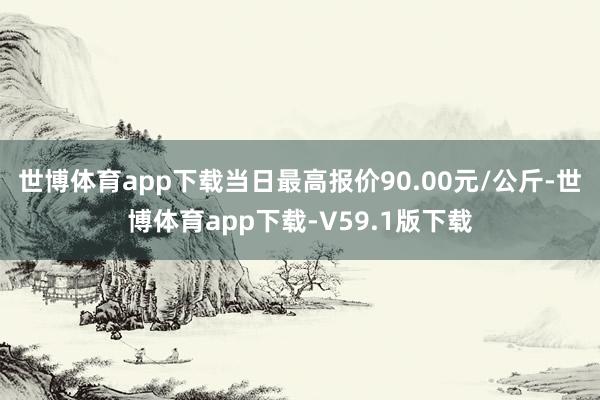 世博体育app下载当日最高报价90.00元/公斤-世博体育app下载-V59.1版下载